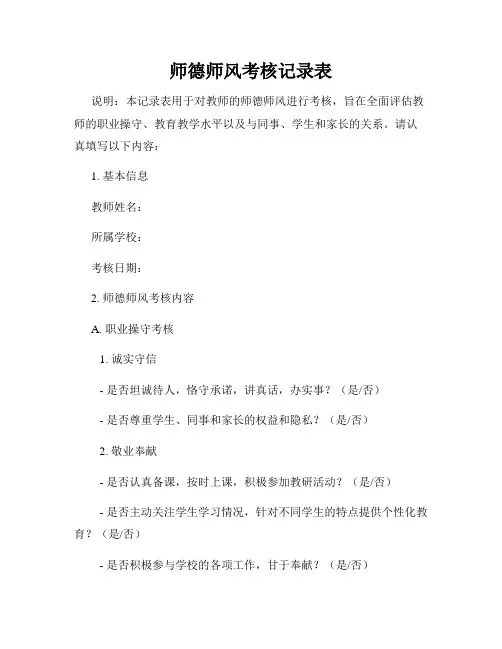 师德师风考核记录表

说明：本记录表用于对教师的师德师风进行考核，旨在全面评估教师的职业操守、教育教学水平以及与同事、学生和家长的关系。请认真填写以下内容：

1. 基本信息

教师姓名：

所属学校：

考核日期：

2. 师德师风考核内容

A. 职业操守考核

1. 诚实守信

- 是否坦诚待人，恪守承诺，讲真话，办实事？（是/否）

- 是否尊重学生、同事和家长的权益和隐私？（是/否）

2. 敬业奉献

- 是否认真备课，按时上课，积极参加教研活动？（是/否）

- 是否主动关注学生学习情况，针对不同学生的特点提供个性化教育？（是/否）

- 是否积极参与学校的各项工作，甘于奉献？（是/否）